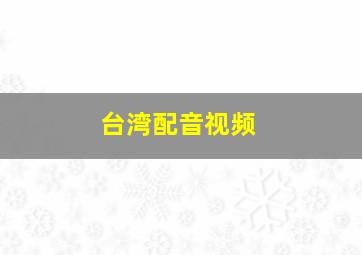 台湾配音视频